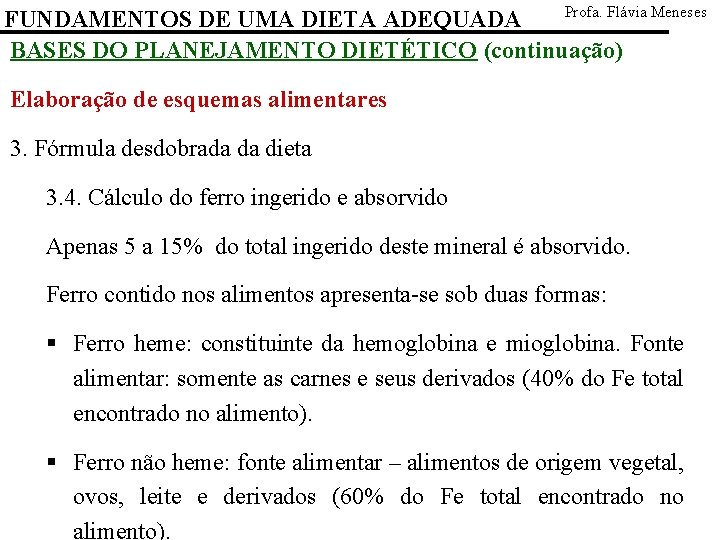 FUNDAMENTOS DE UMA DIETA ADEQUADA

Profa. Flávia Meneses

BASES DO PLANEJAMENTO DIETÉTICO (continuação)

Elaboração de esquemas alimentares

3. Fórmula desdobrada da dieta

3.4. Cálculo do ferro ingerido e absorvido

Apenas 5 a 15% do total ingerido deste mineral é absorvido.

Ferro contido nos alimentos apresenta-se sob duas formas:

▪ Ferro heme: constituinte da hemoglobina e mioglobina. Fonte alimentar: somente as carnes e seus derivados (40% do Fe total encontrado no alimento).

▪ Ferro não heme: fonte alimentar – alimentos de origem vegetal, ovos, leite e derivados (60% do Fe total encontrado no alimento).